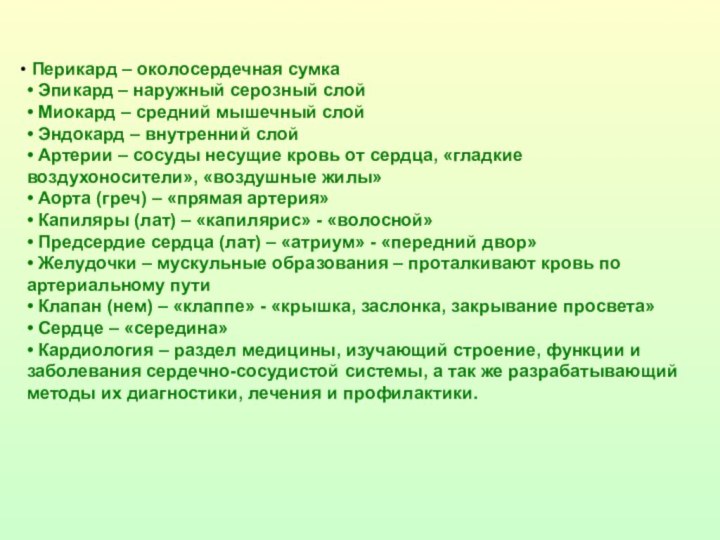 • Перикард – околосердечная сумка
• Эпикард – наружный серозный слой
• Миокард – средний мышечный слой
• Эндокард – внутренний слой
• Артерии – сосуды несущие кровь от сердца, «гладкие воздухоносители», «воздушные жилы»
• Аорта (греч) – «прямая артерия»
• Капиляры (лат) – «капилярис» - «волосной»
• Предсердие сердца (лат) – «атриум» - «передний двор»
• Желудочки – мускульные образования – проталкивают кровь по артериальному пути
• Клапан (нем) – «клаппе» - «крышка, заслонка, закрывание просвета»
• Сердце – «середина»
• Кардиология – раздел медицины, изучающий строение, функции и заболевания сердечно-сосудистой системы, а так же разрабатывающий методы их диагностики, лечения и профилактики.